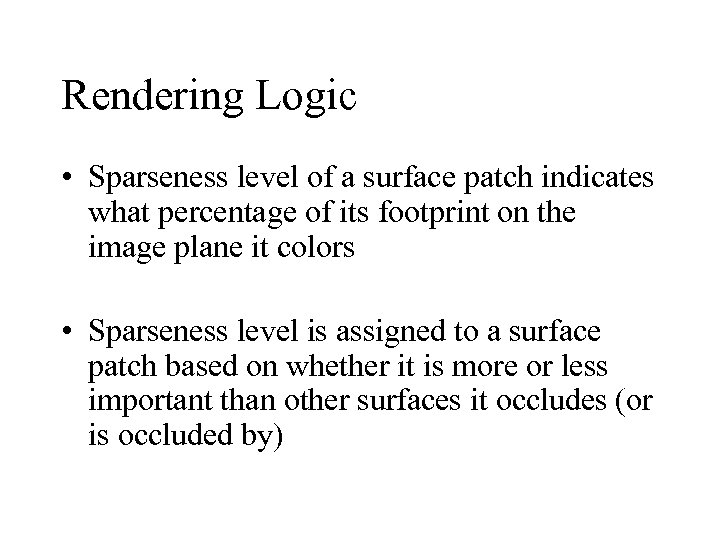 Rendering Logic

• Sparseness level of a surface patch indicates what percentage of its footprint on the image plane it colors

• Sparseness level is assigned to a surface patch based on whether it is more or less important than other surfaces it occludes (or is occluded by)